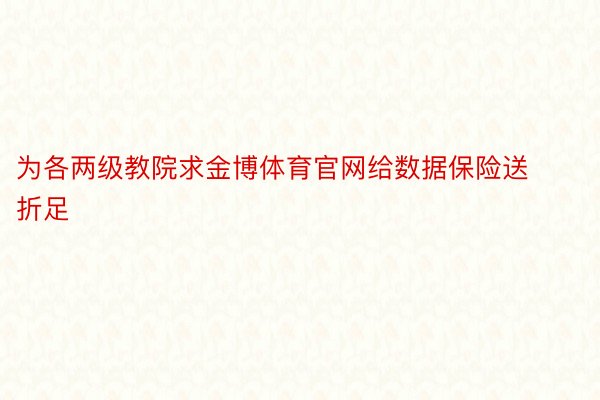 为各两级教院求金博体育官网给数据保险送折足